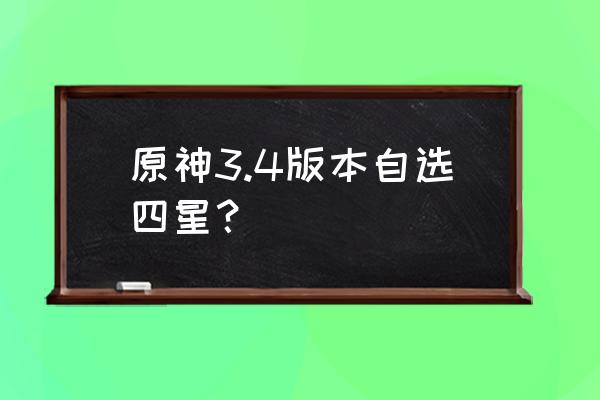 原神3.4版本自选四星？